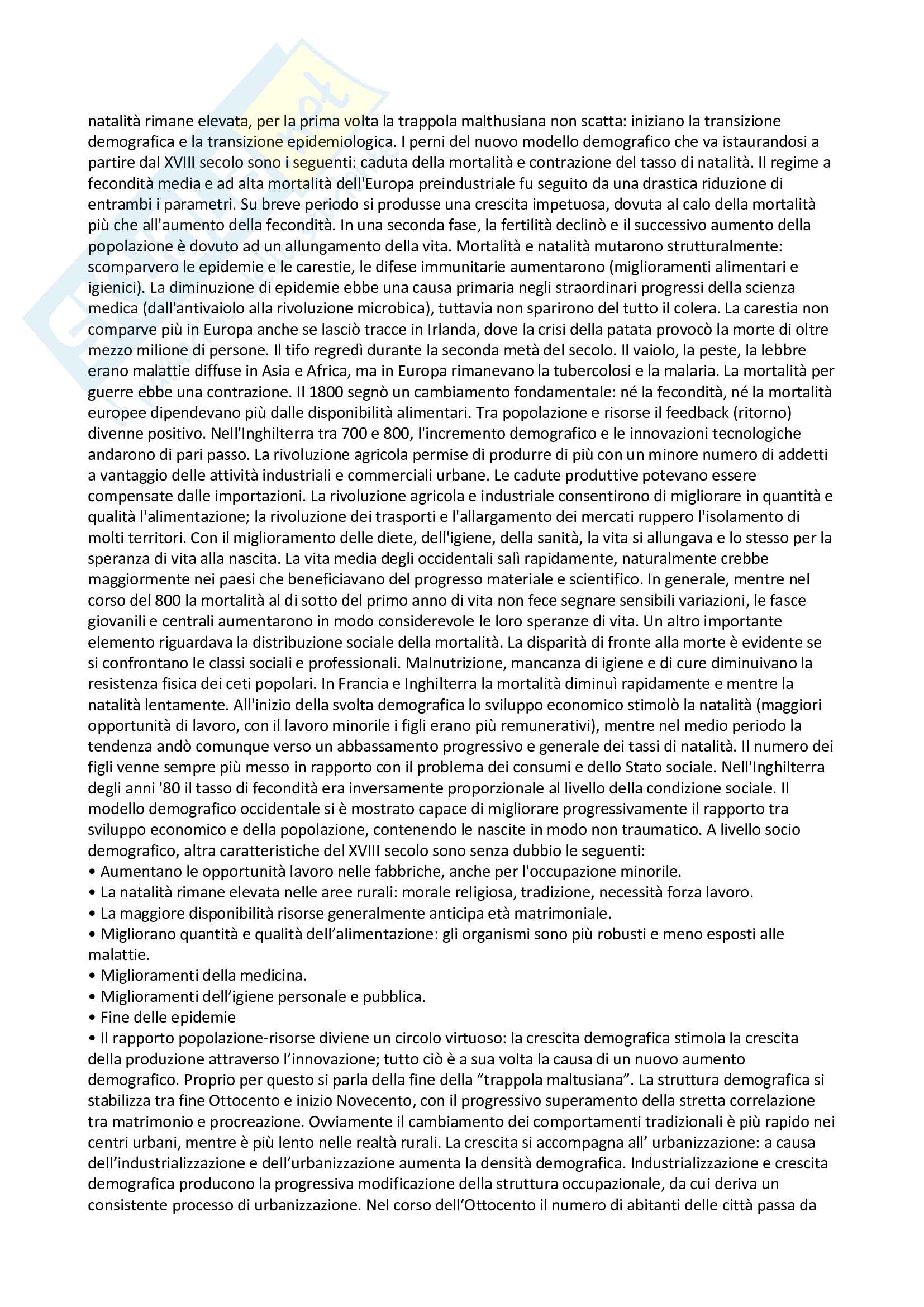 natalità rimane elevata, per la prima volta la trappola malthusiana non scatta: iniziano la transizione demografica e la transizione epidemiologica. I perni del nuovo modello demografico che va istaurandosi a partire dal XVIII secolo sono i seguenti: caduta della mortalità e contrazione del tasso di natalità. Il regime a fecondità media e ad alta mortalità dell'Europa preindustriale fu seguito da una drastica riduzione di entrambi i parametri. Su breve periodo si produsse una crescita impetuosa, dovuta al calo della mortalità più che all'aumento della fecondità. In una seconda fase, la fertilità declinò e il successivo aumento della popolazione è dovuto ad un allungamento della vita. Mortalità e natalità mutarono strutturalmente: scomparvero le epidemie e le carestie, le difese immunitarie aumentarono (miglioramenti alimentari e igienici). La diminuzione di epidemie ebbe una causa primaria negli straordinari progressi della scienza medica (dall'antivaiolo alla rivoluzione microbica), tuttavia non sparirono del tutto il colera. La carestia non comparve più in Europa anche se lasciò tracce in Irlanda, dove la crisi della patata provocò la morte di oltre mezzo milione di persone. Il tifo regredì durante la seconda metà del secolo. Il vaiolo, la peste, la lebbre erano malattie diffuse in Asia e Africa, ma in Europa rimanevano la tubercolosi e la malaria. La mortalità per guerre ebbe una contrazione. Il 1800 segnò un cambiamento fondamentale: né la fecondità, né la mortalità europee dipendevano più dalle disponibilità alimentari. Tra popolazione e risorse il feedback (ritorno) divenne positivo. Nell'Inghilterra tra 700 e 800, l'incremento demografico e le innovazioni tecnologiche andarono di pari passo. La rivoluzione agricola permise di produrre di più con un minore numero di addetti a vantaggio delle attività industriali e commerciali urbane. Le cadute produttive potevano essere compensate dalle importazioni. La rivoluzione agricola e industriale consentirono di migliorare in quantità e qualità l'alimentazione; la rivoluzione dei trasporti e l'allargamento dei mercati ruppero l'isolamento di molti territori. Con il miglioramento delle diete, dell'igiene, della sanità, la vita si allungava e lo stesso per la speranza di vita alla nascita. La vita media degli occidentali salì rapidamente, naturalmente crebbe maggiormente nei paesi che beneficiavano del progresso materiale e scientifico. In generale, mentre nel corso del 800 la mortalità al di sotto del primo anno di vita non fece segnare sensibili variazioni, le fasce giovanili e centrali aumentarono in modo considerevole le loro speranze di vita. Un altro importante elemento riguardava la distribuzione sociale della mortalità. La disparità di fronte alla morte è evidente se si confrontano le classi sociali e professionali. Malnutrizione, mancanza di igiene e di cure diminuivano la resistenza fisica dei ceti popolari. In Francia e Inghilterra la mortalità diminuì rapidamente e mentre la natalità lentamente. All'inizio della svolta demografica lo sviluppo economico stimolò la natalità (maggiori opportunità di lavoro, con il lavoro minorile i figli erano più remunerativi), mentre nel medio periodo la tendenza andò comunque verso un abbassamento progressivo e generale dei tassi di natalità. Il numero dei figli venne sempre più messo in rapporto con il problema dei consumi e dello Stato sociale. Nell'Inghilterra degli anni '80 il tasso di fecondità era inversamente proporzionale al livello della condizione sociale. Il modello demografico occidentale si è mostrato capace di migliorare progressivamente il rapporto tra sviluppo economico e della popolazione, contenendo le nascite in modo non traumatico. A livello socio demografico, altra caratteristiche del XVIII secolo sono senza dubbio le seguenti:
• Aumentano le opportunità lavoro nelle fabbriche, anche per l'occupazione minorile.
• La natalità rimane elevata nelle aree rurali: morale religiosa, tradizione, necessità forza lavoro.
• La maggiore disponibilità risorse generalmente anticipa età matrimoniale.
• Migliorano quantità e qualità dell’alimentazione: gli organismi sono più robusti e meno esposti alle malattie.
• Miglioramenti della medicina.
• Miglioramenti dell’igiene personale e pubblica.
• Fine delle epidemie
• Il rapporto popolazione-risorse diviene un circolo virtuoso: la crescita demografica stimola la crescita della produzione attraverso l’innovazione; tutto ciò è a sua volta la causa di un nuovo aumento demografico. Proprio per questo si parla della fine della “trappola maltusiana”. La struttura demografica si stabilizza tra fine Ottocento e inizio Novecento, con il progressivo superamento della stretta correlazione tra matrimonio e procreazione. Ovviamente il cambiamento dei comportamenti tradizionali è più rapido nei centri urbani, mentre è più lento nelle realtà rurali. La crescita si accompagna all’ urbanizzazione: a causa dell’industrializzazione e dell’urbanizzazione aumenta la densità demografica. Industrializzazione e crescita demografica producono la progressiva modificazione della struttura occupazionale, da cui deriva un consistente processo di urbanizzazione. Nel corso dell’Ottocento il numero di abitanti delle città passa da